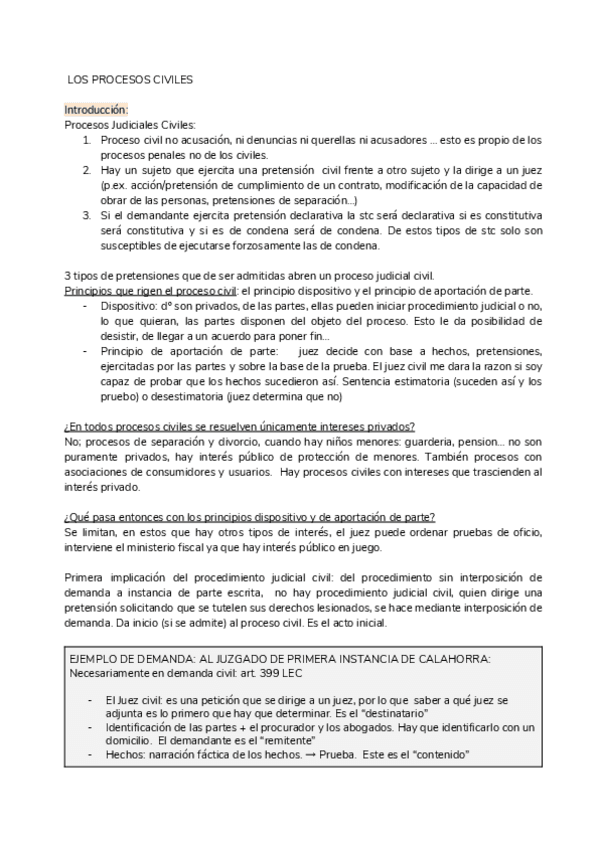 LOS PROCESOS CIVILES

Introducción:
Procesos Judiciales Civiles:
1. Proceso civil no acusación, ni denuncias ni querellas ni acusadores ... esto es propio de los procesos penales no de los civiles.
2. Hay un sujeto que ejercita una pretensión civil frente a otro sujeto y la dirige a un juez (p.ex. acción/pretensión de cumplimiento de un contrato, modificación de la capacidad de obrar de las personas, pretensiones de separación...)
3. Si el demandante ejercita pretensión declarativa la stc será declarativa si es constitutiva será constitutiva y si es de condena será de condena. De estos tipos de stc solo son susceptibles de ejecutarse forzosamente las de condena.

3 tipos de pretensiones que de ser admitidas abren un proceso judicial civil.
Principios que rigen el proceso civil: el principio dispositivo y el principio de aportación de parte.
- Dispositivo: dº son privados, de las partes, ellas pueden iniciar procedimiento judicial o no, lo que quieran, las partes disponen del objeto del proceso. Esto le da posibilidad de desistir, de llegar a un acuerdo para poner fin...
- Principio de aportación de parte: juez decide con base a hechos, pretensiones, ejercitadas por las partes y sobre la base de la prueba. El juez civil me dara la razon si soy capaz de probar que los hechos sucedieron así. Sentencia estimatoria (suceden así y los pruebo) o desestimatoria (juez determina que no)

¿En todos procesos civiles se resuelven únicamente intereses privados?
No; procesos de separación y divorcio, cuando hay niños menores: guarderia, pension... no son puramente privados, hay interés público de protección de menores. También procesos con asociaciones de consumidores y usuarios. Hay procesos civiles con intereses que trascienden al interés privado.

¿Qué pasa entonces con los principios dispositivo y de aportación de parte?
Se limitan, en estos que hay otros tipos de interés, el juez puede ordenar pruebas de oficio, interviene el ministerio fiscal ya que hay interés público en juego.

Primera implicación del procedimiento judicial civil: del procedimiento sin interposición de demanda a instancia de parte escrita, no hay procedimiento judicial civil, quien dirige una pretensión solicitando que se tutelen sus derechos lesionados, se hace mediante interposición de demanda. Da inicio (si se admite) al proceso civil. Es el acto inicial.

EJEMPLO DE DEMANDA: AL JUZGADO DE PRIMERA INSTANCIA DE CALAHORRA:
Necesariamente en demanda civil: art. 399 LEC

- El Juez civil: es una petición que se dirige a un juez, por lo que saber a qué juez se adjunta es lo primero que hay que determinar. Es el "destinatario"
- Identificación de las partes + el procurador y los abogados. Hay que identificarlo con un domicilio. El demandante es el "remitente"
- Hechos: narración fáctica de los hechos. → Prueba. Este es el "contenido"